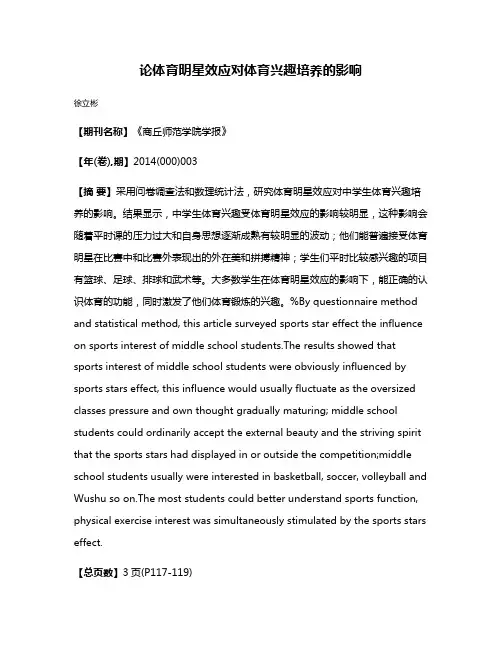 论体育明星效应对体育兴趣培养的影响

徐立彬

【期刊名称】《商丘师范学院学报》

【年(卷),期】2014(000)003

【摘 要】采用问卷调查法和数理统计法，研究体育明星效应对中学生体育兴趣培养的影响。结果显示，中学生体育兴趣受体育明星效应的影响较明显，这种影响会随着平时课的压力过大和自身思想逐渐成熟有较明显的波动；他们能普遍接受体育明星在比赛中和比赛外表现出的外在美和拼搏精神；学生们平时比较感兴趣的项目有篮球、足球、排球和武术等。大多数学生在体育明星效应的影响下，能正确的认识体育的功能，同时激发了他们体育锻炼的兴趣。%By questionnaire method and statistical method, this article surveyed sports star effect the influence on sports interest of middle school students.The results showed that sports interest of middle school students were obviously influenced by sports stars effect, this influence would usually fluctuate as the oversized classes pressure and own thought gradually maturing; middle school students could ordinarily accept the external beauty and the striving spirit that the sports stars had displayed in or outside the competition;middle school students usually were interested in basketball, soccer, volleyball and Wushu so on.The most students could better understand sports function, physical exercise interest was simultaneously stimulated by the sports stars effect.

【总页数】3页(P117-119)